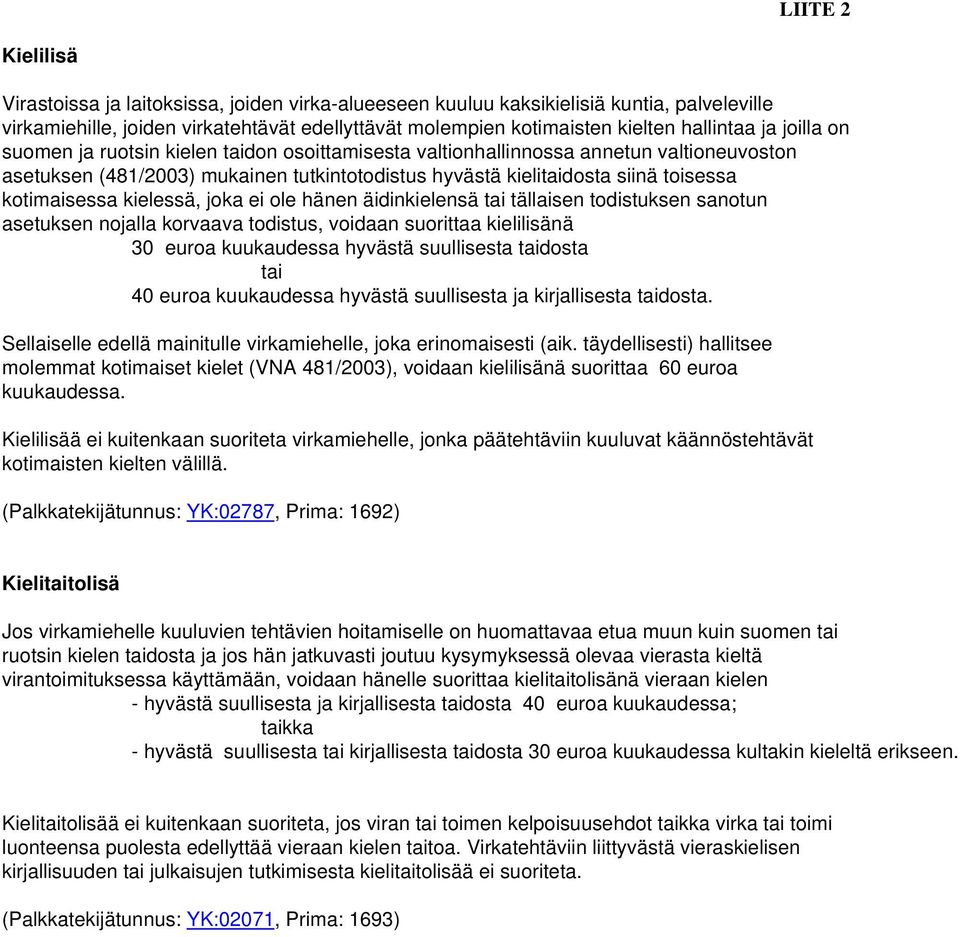 LIITE 2

Kielilisä

Virastoissa ja laitoksissa, joiden virka-alueeseen kuuluu kaksikielisiä kuntia, palveleville virkamiehille, joiden virkatehtävät edellyttävät molempien kotimaisten kielten hallintaa ja joilla on suomen ja ruotsin kielen taidon osoittamisesta valtionhallinnossa annetun valtioneuvoston asetuksen (481/2003) mukainen tutkintotodistus hyvästä kielitaidosta siinä toisessa kotimaisessa kielessä, joka ei ole hänen äidinkielensä tai tällaisen todistuksen sanotun asetuksen nojalla korvaava todistus, voidaan suorittaa kielilisänä

30 euroa kuukaudessa hyvästä suullisesta taidosta

tai

40 euroa kuukaudessa hyvästä suullisesta ja kirjallisesta taidosta.

Sellaiselle edellä mainitulle virkamiehelle, joka erinomaisesti (aik. täydellisesti) hallitsee molemmat kotimaiset kielet (VNA 481/2003), voidaan kielilisänä suorittaa 60 euroa kuukaudessa.

Kielilisää ei kuitenkaan suoriteta virkamiehelle, jonka päätehtäviin kuuluvat käännöstehtävät kotimaisten kielten välillä.

(Palkkatekijätunnus: YK:02787, Prima: 1692)

Kielitaitolisä

Jos virkamiehelle kuuluvien tehtävien hoitamiselle on huomattavaa etua muun kuin suomen tai ruotsin kielen taidosta ja jos hän jatkuvasti joutuu kysymyksessä olevaa vierasta kieltä virantoimituksessa käyttämään, voidaan hänelle suorittaa kielitaitolisänä vieraan kielen

- hyvästä suullisesta ja kirjallisesta taidosta 40 euroa kuukaudessa;

taikka

- hyvästä suullisesta tai kirjallisesta taidosta 30 euroa kuukaudessa kultakin kieleltä erikseen.

Kielitaitolisää ei kuitenkaan suoriteta, jos viran tai toimen kelpoisuusehdot taikka virka tai toimi luonteensa puolesta edellyttää vieraan kielen taitoa. Virkatehtäviin liittyvästä vieraskielisen kirjallisuuden tai julkaisujen tutkimisesta kielitaitolisää ei suoriteta.

(Palkkatekijätunnus: YK:02071, Prima: 1693)